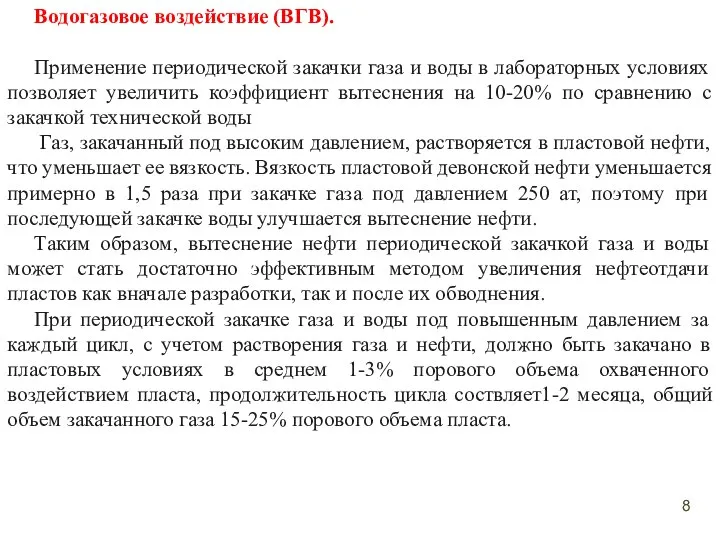 Водогазовое воздействие (ВГВ).

Применение периодической закачки газа и воды в лабораторных условиях позволяет увеличить коэффициент вытеснения на 10-20% по сравнению с закачкой технической воды

Газ, закачанный под высоким давлением, растворяется в пластовой нефти, что уменьшает ее вязкость. Вязкость пластовой девонской нефти уменьшается примерно в 1,5 раза при закачке газа под давлением 250 ат, поэтому при последующей закачке воды улучшается вытеснение нефти.

Таким образом, вытеснение нефти периодической закачкой газа и воды может стать достаточно эффективным методом увеличения нефтеотдачи пластов как вначале разработки, так и после их обводнения.

При периодической закачке газа и воды под повышенным давлением за каждый цикл, с учетом растворения газа и нефти, должно быть закачано в пластовых условиях в среднем 1-3% порового объема охваченного воздействием пласта, продолжительность цикла соствляет1-2 месяца, общий объем закачанного газа 15-25% порового объема пласта.

8